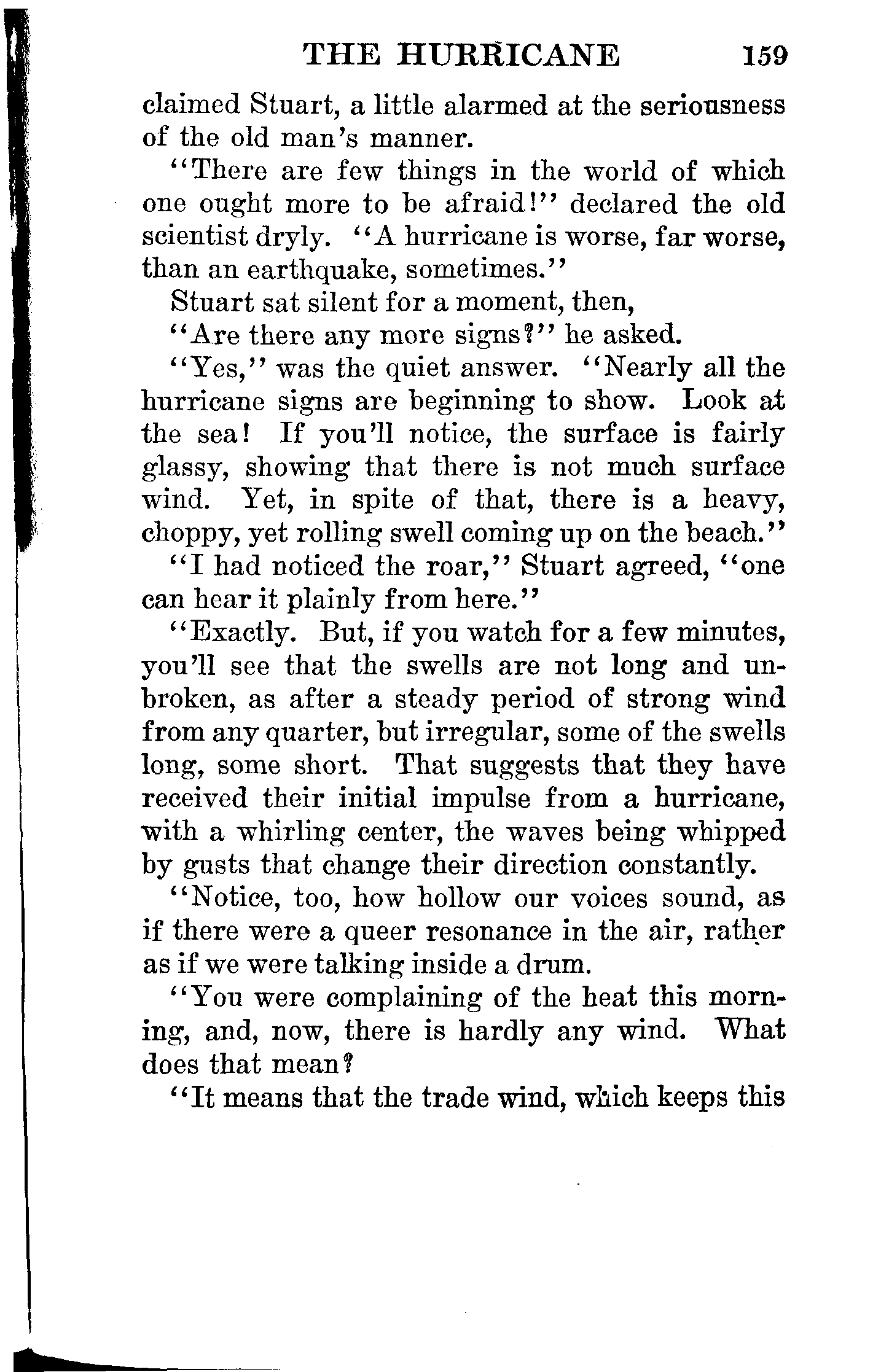 THE HURRICANE 159

claimed Stuart, a little alarmed at the seriousness of the old man's manner.

"There are few things in the world of which one ought more to be afraid!" declared the old scientist dryly. "A hurricane is worse, far worse, than an earthquake, sometimes."

Stuart sat silent for a moment, then,

"Are there any more signs?" he asked.

"Yes," was the quiet answer. "Nearly all the hurricane signs are beginning to show. Look at the sea! If you'll notice, the surface is fairly glassy, showing that there is not much surface wind. Yet, in spite of that, there is a heavy, choppy, yet rolling swell coming up on the beach."

"I had noticed the roar," Stuart agreed, "one can hear it plainly from here."

"Exactly. But, if you watch for a few minutes, you'll see that the swells are not long and unbroken, as after a steady period of strong wind from any quarter, but irregular, some of the swells long, some short. That suggests that they have received their initial impulse from a hurricane, with a whirling center, the waves being whipped by gusts that change their direction constantly.

"Notice, too, how hollow our voices sound, as if there were a queer resonance in the air, rather as if we were talking inside a drum.

"You were complaining of the heat this morning, and, now, there is hardly any wind. What does that mean?

"It means that the trade wind, which keeps this